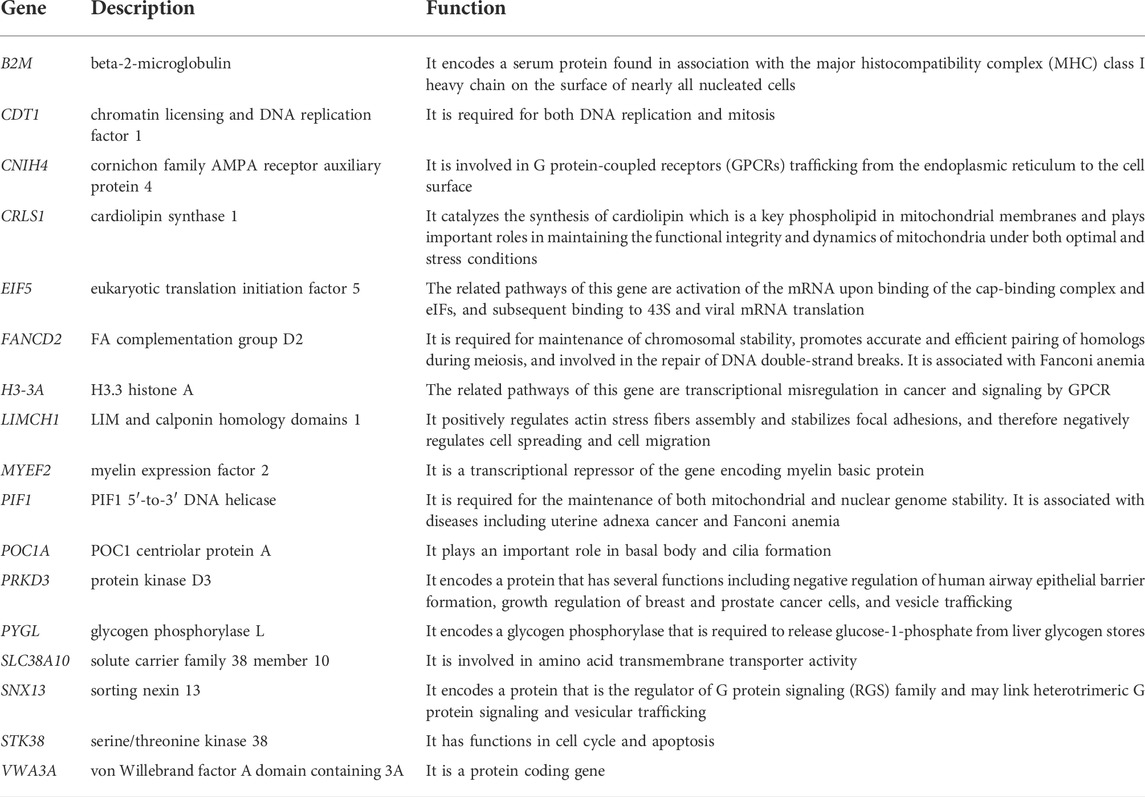 | Gene | Description | Function |
|---|---|---|
| B2M | beta-2-microglobulin | It encodes a serum protein found in association with the major histocompatibility complex (MHC) class I heavy chain on the surface of nearly all nucleated cells |
| CDT1 | chromatin licensing and DNA replication factor 1 | It is required for both DNA replication and mitosis |
| CNIH4 | cornichon family AMPA receptor auxiliary protein 4 | It is involved in G protein-coupled receptors (GPCRs) trafficking from the endoplasmic reticulum to the cell surface |
| CRLS1 | cardiolipin synthase 1 | It catalyzes the synthesis of cardiolipin which is a key phospholipid in mitochondrial membranes and plays important roles in maintaining the functional integrity and dynamics of mitochondria under both optimal and stress conditions |
| EIF5 | eukaryotic translation initiation factor 5 | The related pathways of this gene are activation of the mRNA upon binding of the cap-binding complex and eIFs, and subsequent binding to 43S and viral mRNA translation |
| FANCD2 | FA complementation group D2 | It is required for maintenance of chromosomal stability, promotes accurate and efficient pairing of homologs during meiosis, and involved in the repair of DNA double-strand breaks. It is associated with Fanconi anemia |
| H3-3A | H3.3 histone A | The related pathways of this gene are transcriptional misregulation in cancer and signaling by GPCR |
| LIMCH1 | LIM and calponin homology domains 1 | It positively regulates actin stress fibers assembly and stabilizes focal adhesions, and therefore negatively regulates cell spreading and cell migration |
| MYEF2 | myelin expression factor 2 | It is a transcriptional repressor of the gene encoding myelin basic protein |
| PIF1 | PIF1 5′-to-3′ DNA helicase | It is required for the maintenance of both mitochondrial and nuclear genome stability. It is associated with diseases including uterine adnexa cancer and Fanconi anemia |
| POC1A | POC1 centriolar protein A | It plays an important role in basal body and cilia formation |
| PRKD3 | protein kinase D3 | It encodes a protein that has several functions including negative regulation of human airway epithelial barrier formation, growth regulation of breast and prostate cancer cells, and vesicle trafficking |
| PYGL | glycogen phosphorylase L | It encodes a glycogen phosphorylase that is required to release glucose-1-phosphate from liver glycogen stores |
| SLC38A10 | solute carrier family 38 member 10 | It is involved in amino acid transmembrane transporter activity |
| SNX13 | sorting nexin 13 | It encodes a protein that is the regulator of G protein signaling (RGS) family and may link heterotrimeric G protein signaling and vesicular trafficking |
| STK38 | serine/threonine kinase 38 | It has functions in cell cycle and apoptosis |
| VWA3A | von Willebrand factor A domain containing 3A | It is a protein coding gene |